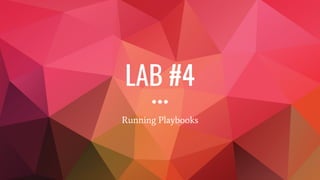 LAB #4

Running Playbooks